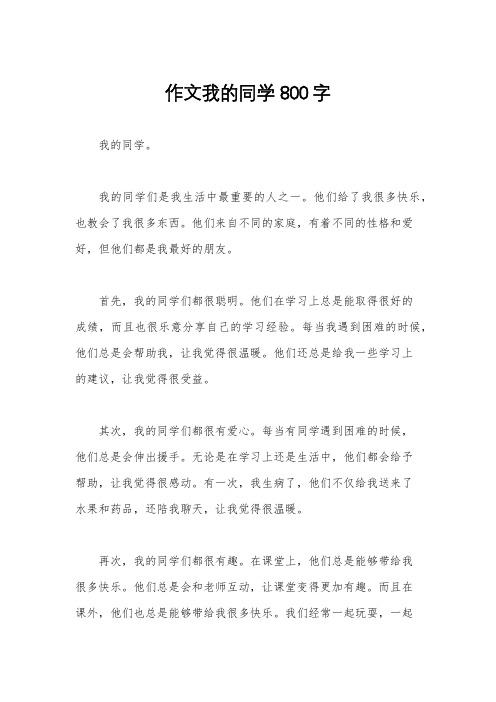 作文我的同学800字

我的同学。

我的同学们是我生活中最重要的人之一。他们给了我很多快乐，也教会了我很多东西。他们来自不同的家庭，有着不同的性格和爱好，但他们都是我最好的朋友。

首先，我的同学们都很聪明。他们在学习上总是能取得很好的成绩，而且也很乐意分享自己的学习经验。每当我遇到困难的时候，他们总是会帮助我，让我觉得很温暖。他们还总是给我一些学习上的建议，让我觉得很受益。

其次，我的同学们都很有爱心。每当有同学遇到困难的时候，他们总是会伸出援手。无论是在学习上还是生活中，他们都会给予帮助，让我觉得很感动。有一次，我生病了，他们不仅给我送来了水果和药品，还陪我聊天，让我觉得很温暖。

再次，我的同学们都很有趣。在课堂上，他们总是能够带给我很多快乐。他们总是会和老师互动，让课堂变得更加有趣。而且在课外，他们也总是能够带给我很多快乐。我们经常一起玩耍，一起